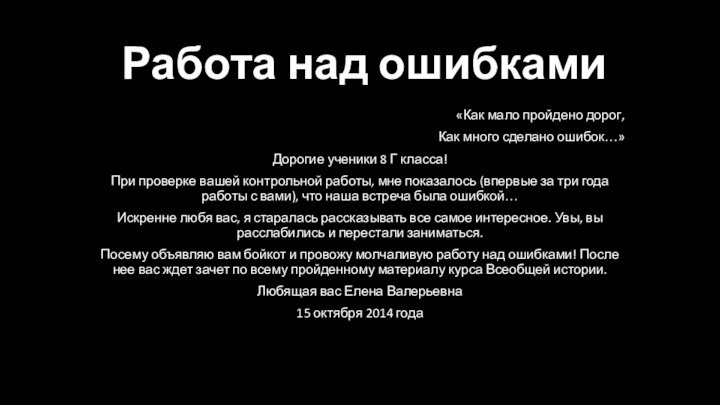 Работа над ошибками

«Как мало пройдено дорог,
Как много сделано ошибок…»

Дорогие ученики 8 Г класса!

При проверке вашей контрольной работы, мне показалось (впервые за три года работы с вами), что наша встреча была ошибкой…

Искренне любя вас, я старалась рассказывать все самое интересное. Увы, вы расслабились и перестали заниматься.

Посему объявляю вам бойкот и провожу молчаливую работу над ошибками! После нее вас ждет зачет по всему пройденному материалу курса Всеобщей истории.

Любящая вас Елена Валерьевна

15 октября 2014 года